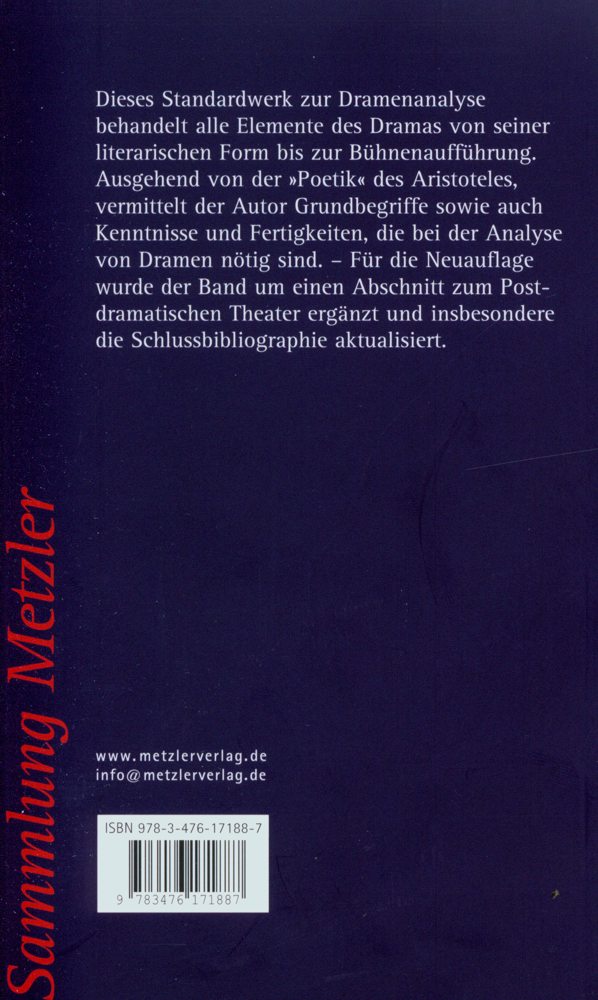 Dieses Standardwerk zur Dramenanalyse behandelt alle Elemente des Dramas von seiner literarischen Form bis zur Bühnenaufführung. Ausgehend von der »Poetik« des Aristoteles, vermittelt der Autor Grundbegriffe sowie auch Kenntnisse und Fertigkeiten, die bei der Analyse von Dramen nötig sind. – Für die Neuauflage wurde der Band um einen Abschnitt zum Postdramatischen Theater ergänzt und insbesondere die Schlussbibliographie aktualisiert.

Sammlung Metzler

www.metzlerverlag.de
info@metzlerverlag.de

ISBN 978-3-476-17188-7

9 783476 171887